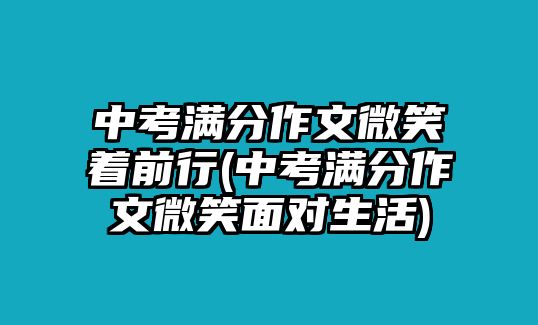 中考满分作文微笑着前行(中考满分作文微笑面对生活)